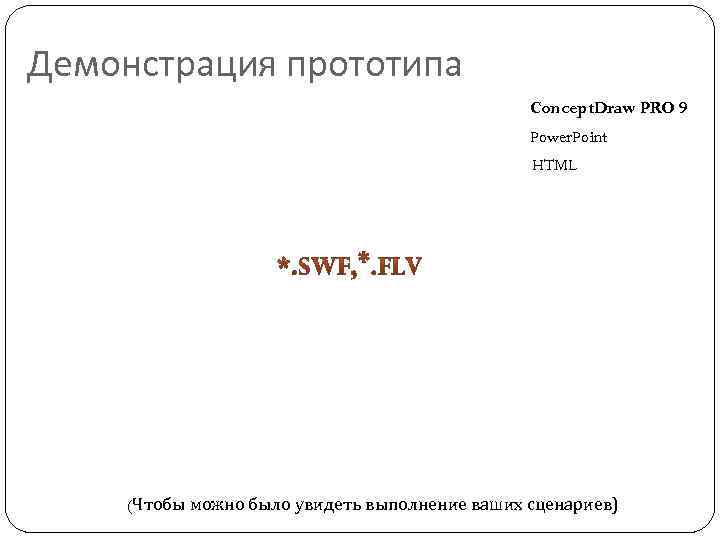 Демонстрация прототипа

ConceptDraw PRO 9

PowerPoint

HTML

*.SWF,*.FLV

(Чтобы можно было увидеть выполнение ваших сценариев)